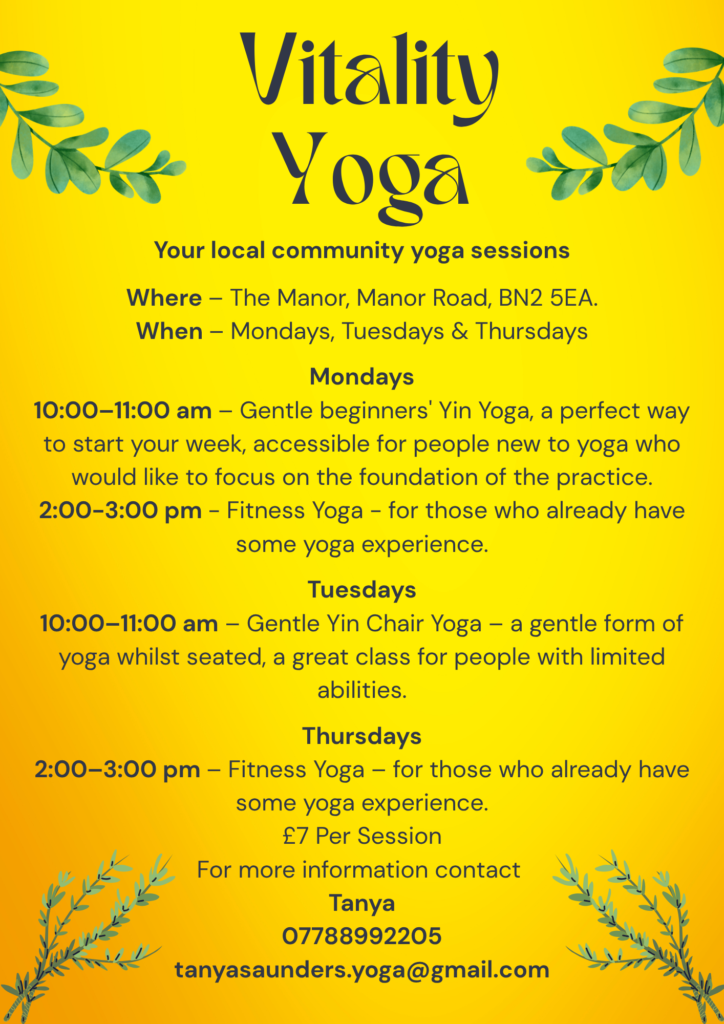 Vitality Yoga

Your local community yoga sessions

Where – The Manor, Manor Road, BN2 5EA.
When – Mondays, Tuesdays & Thursdays

Mondays

10:00–11:00 am – Gentle beginners' Yin Yoga, a perfect way to start your week, accessible for people new to yoga who would like to focus on the foundation of the practice.

2:00-3:00 pm - Fitness Yoga - for those who already have some yoga experience.

Tuesdays

10:00–11:00 am – Gentle Yin Chair Yoga – a gentle form of yoga whilst seated, a great class for people with limited abilities.

Thursdays

2:00–3:00 pm – Fitness Yoga – for those who already have some yoga experience.

£7 Per Session

For more information contact
Tanya
07788992205
tanyasaunders.yoga@gmail.com